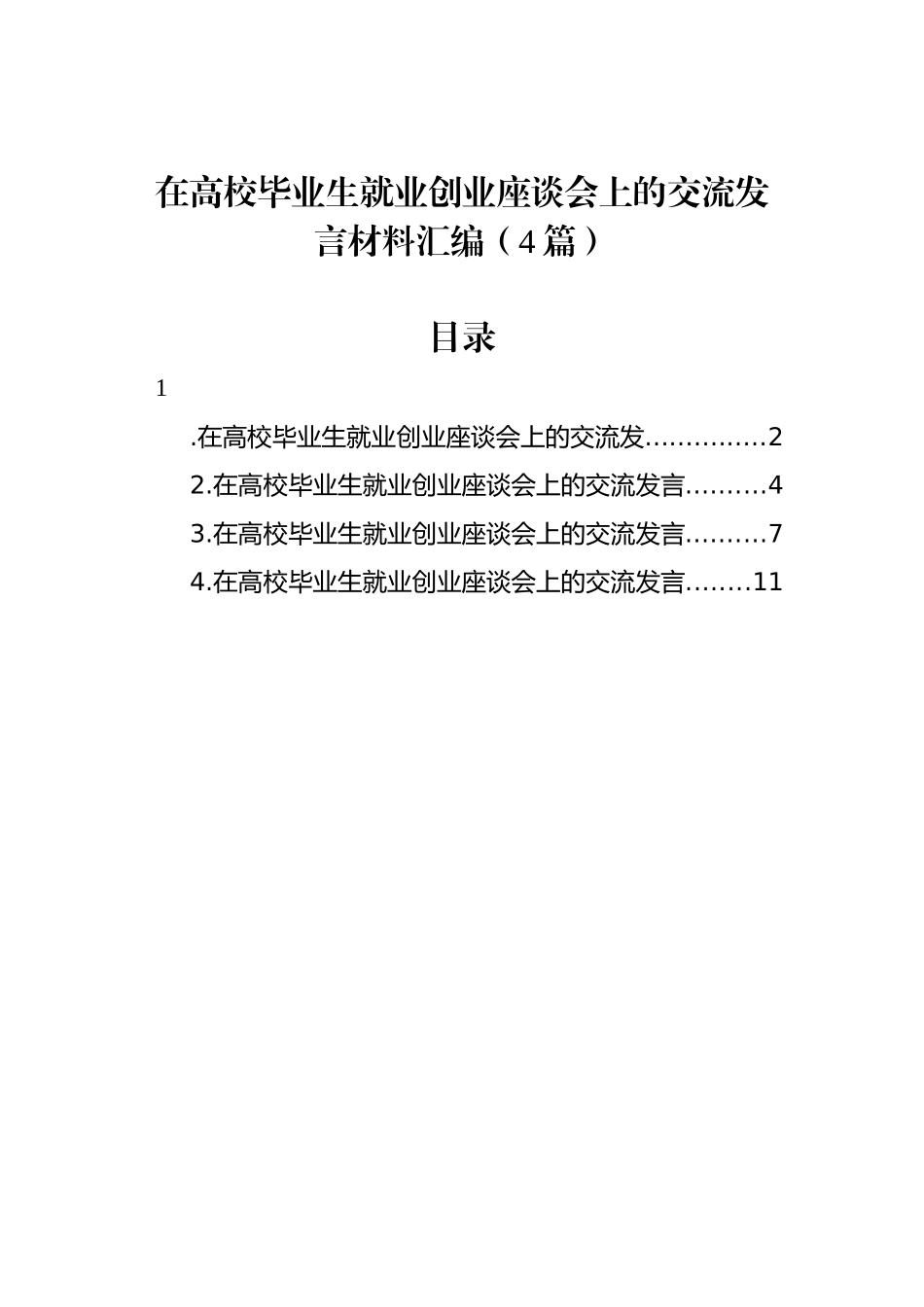 在高校毕业生就业创业座谈会上的交流发言材料汇编（4篇）

目录

1

.在高校毕业生就业创业座谈会上的交流发..............2

2.在高校毕业生就业创业座谈会上的交流发言.........4

3.在高校毕业生就业创业座谈会上的交流发言.........7

4.在高校毕业生就业创业座谈会上的交流发言........11